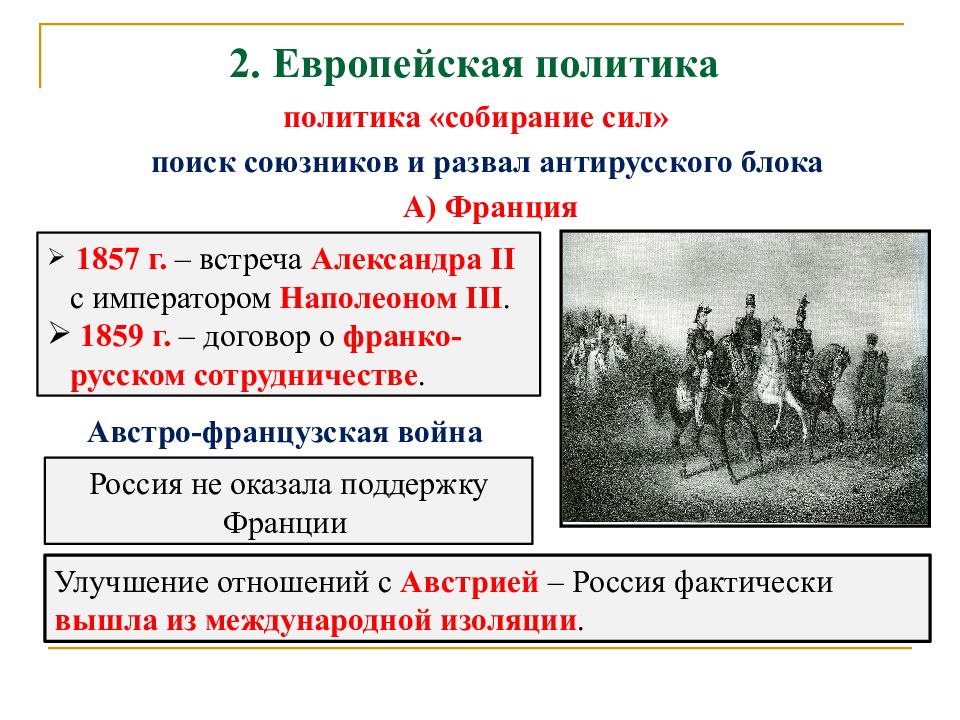 2. Европейская политика

политика «собирание сил»

поиск союзников и развал антирусского блока

А) Франция

➢ 1857 г. – встреча Александра II с императором Наполеоном III.
➢ 1859 г. – договор о франко-русском сотрудничестве.

Австро-французская война

Россия не оказала поддержку Франции

Улучшение отношений с Австрией – Россия фактически вышла из международной изоляции.